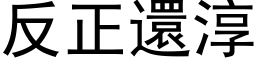 反正還淳